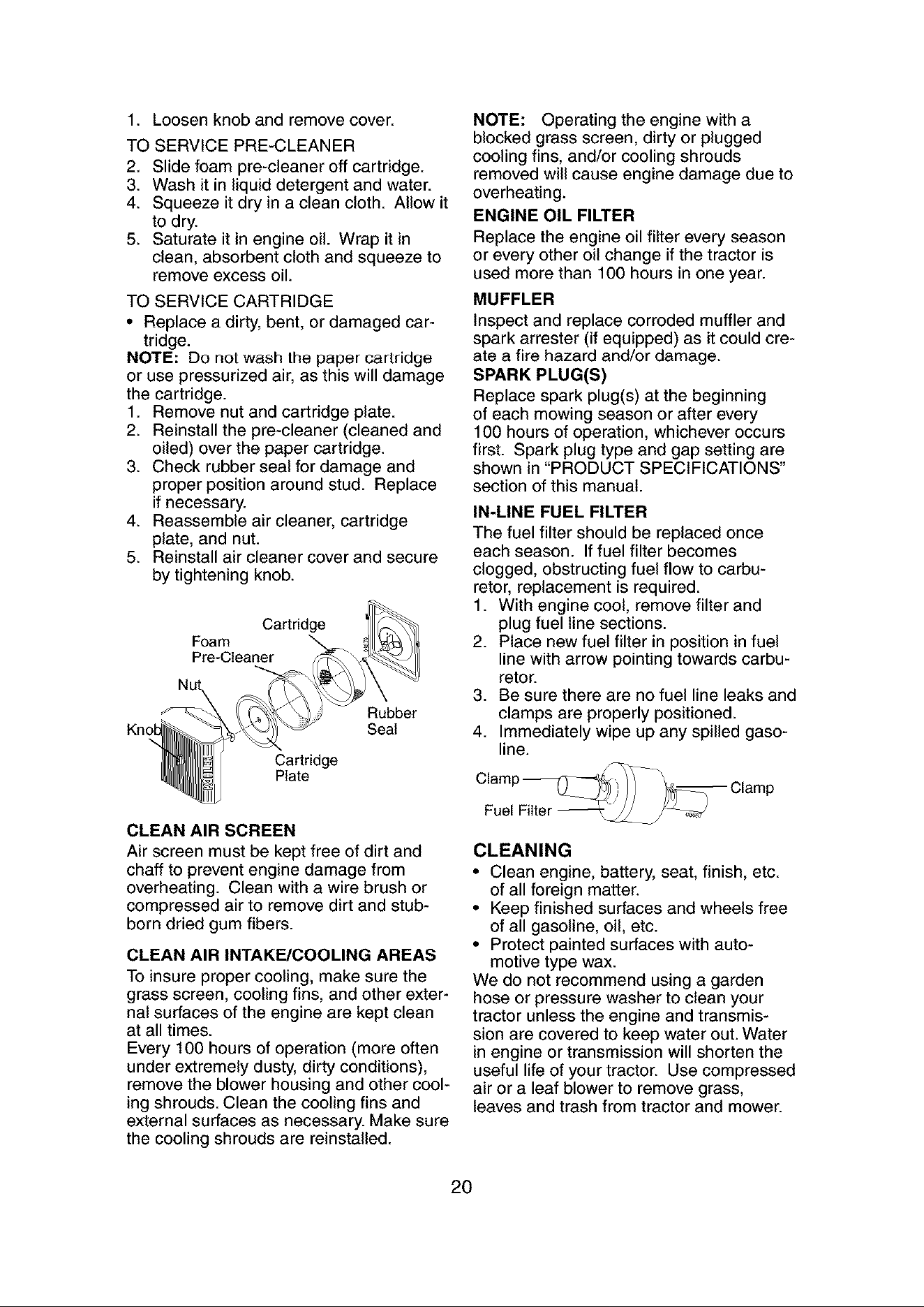 1. Loosen knob and remove cover.

TO SERVICE PRE-CLEANER

2. Slide foam pre-cleaner off cartridge.
3. Wash it in liquid detergent and water.
4. Squeeze it dry in a clean cloth. Allow it to dry.
5. Saturate it in engine oil. Wrap it in clean, absorbent cloth and squeeze to remove excess oil.

TO SERVICE CARTRIDGE

• Replace a dirty, bent, or damaged cartridge.

NOTE: Do not wash the paper cartridge or use pressurized air, as this will damage the cartridge.

1. Remove nut and cartridge plate.
2. Reinstall the pre-cleaner (cleaned and oiled) over the paper cartridge.
3. Check rubber seal for damage and proper position around stud. Replace if necessary.
4. Reassemble air cleaner, cartridge plate, and nut.
5. Reinstall air cleaner cover and secure by tightening knob.

Cartridge
Foam
Pre-Cleaner
Nut
Knob
Rubber
Seal
Cartridge
Plate

CLEAN AIR SCREEN

Air screen must be kept free of dirt and chaff to prevent engine damage from overheating. Clean with a wire brush or compressed air to remove dirt and stubborn dried gum fibers.

CLEAN AIR INTAKE/COOLING AREAS

To insure proper cooling, make sure the grass screen, cooling fins, and other external surfaces of the engine are kept clean at all times.
Every 100 hours of operation (more often under extremely dusty, dirty conditions), remove the blower housing and other cooling shrouds. Clean the cooling fins and external surfaces as necessary. Make sure the cooling shrouds are reinstalled.

NOTE: Operating the engine with a blocked grass screen, dirty or plugged cooling fins, and/or cooling shrouds removed will cause engine damage due to overheating.

ENGINE OIL FILTER

Replace the engine oil filter every season or every other oil change if the tractor is used more than 100 hours in one year.

MUFFLER

Inspect and replace corroded muffler and spark arrester (if equipped) as it could create a fire hazard and/or damage.

SPARK PLUG(S)

Replace spark plug(s) at the beginning of each mowing season or after every 100 hours of operation, whichever occurs first. Spark plug type and gap setting are shown in "PRODUCT SPECIFICATIONS" section of this manual.

IN-LINE FUEL FILTER

The fuel filter should be replaced once each season. If fuel filter becomes clogged, obstructing fuel flow to carburetor, replacement is required.

1. With engine cool, remove filter and plug fuel line sections.
2. Place new fuel filter in position in fuel line with arrow pointing towards carburetor.
3. Be sure there are no fuel line leaks and clamps are properly positioned.
4. Immediately wipe up any spilled gasoline.

Clamp
Clamp
Fuel Filter

CLEANING

• Clean engine, battery, seat, finish, etc. of all foreign matter.
• Keep finished surfaces and wheels free of all gasoline, oil, etc.
• Protect painted surfaces with automotive type wax.

We do not recommend using a garden hose or pressure washer to clean your tractor unless the engine and transmission are covered to keep water out. Water in engine or transmission will shorten the useful life of your tractor. Use compressed air or a leaf blower to remove grass, leaves and trash from tractor and mower.

20